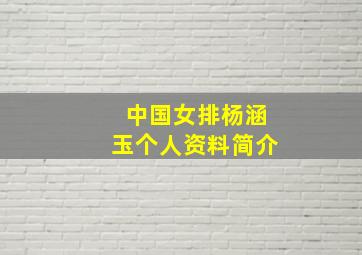 中国女排杨涵玉个人资料简介